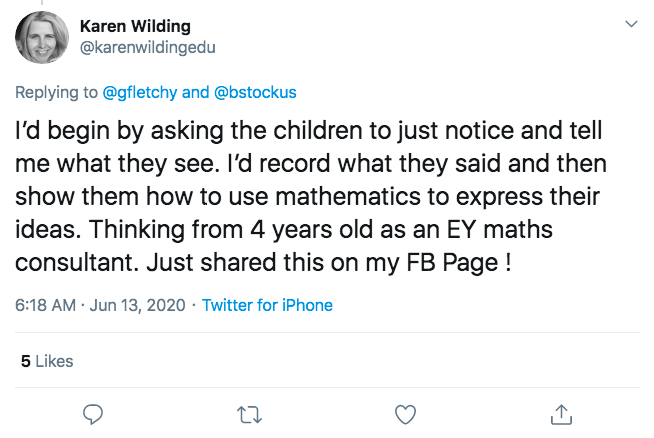 Karen Wilding
@karenwildingedu

Replying to @gfletchy and @bstockus

I'd begin by asking the children to just notice and tell me what they see. I'd record what they said and then show them how to use mathematics to express their ideas. Thinking from 4 years old as an EY maths consultant. Just shared this on my FB Page !

6:18 AM · Jun 13, 2020 · Twitter for iPhone

5 Likes